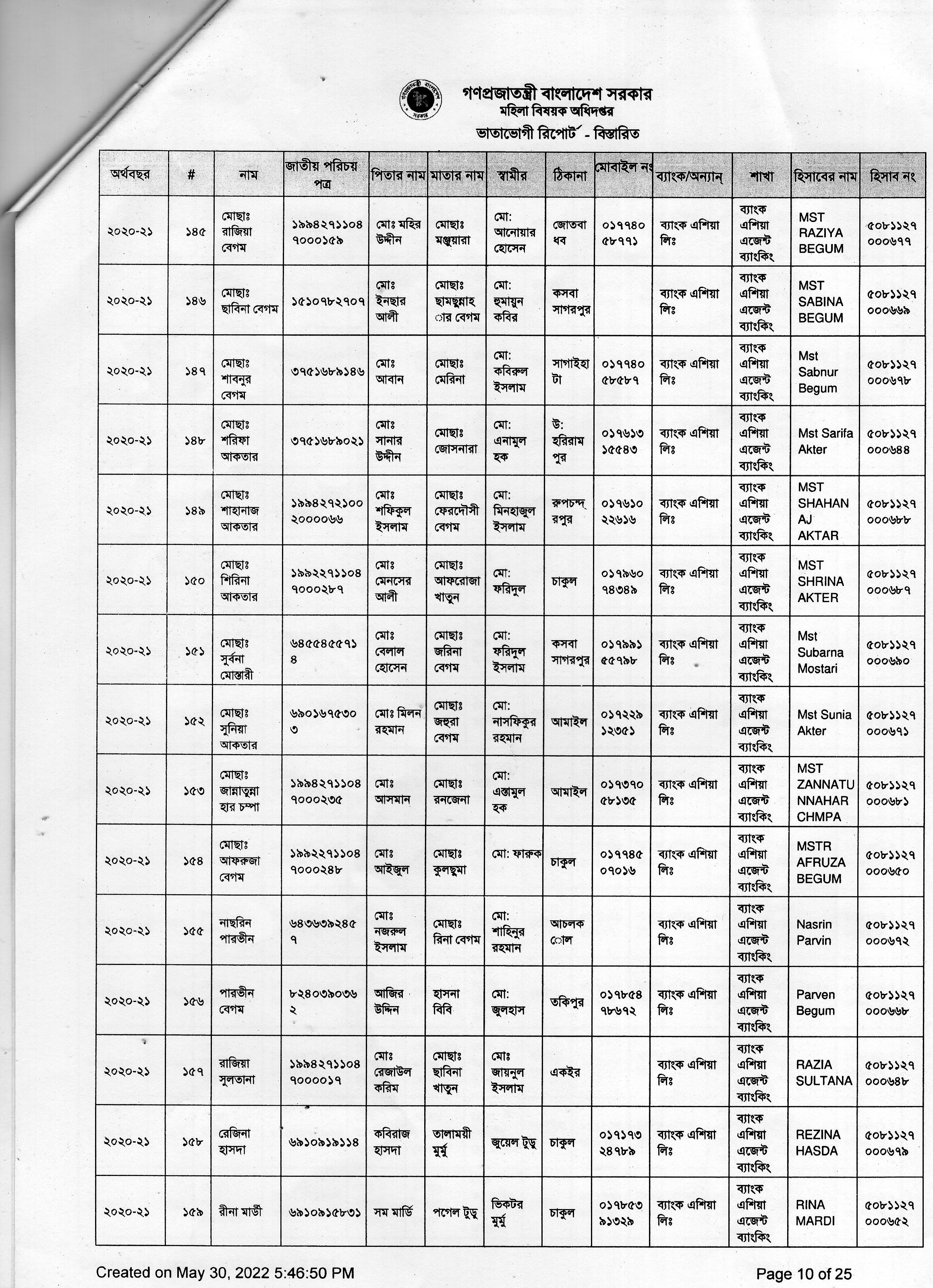 গণপ্রজাতন্ত্রী বাংলাদেশ সরকার
মহিলা বিষয়ক অধিদপ্তর
ভাতাভোগী রিপোর্ট - বিস্তারিত

| অর্থবছর | # | নাম | জাতীয় পরিচয় পত্র | পিতার নাম | মাতার নাম | স্বামীর | ঠিকানা | মোবাইল নং | ব্যাংক/অন্যান্ | শাখা | হিসাবের নাম | হিসাব নং |
|---|---|---|---|---|---|---|---|---|---|---|---|---|
| ২০২০-২১ | ১৪৫ | মোছাঃ রাজিয়া বেগম | ১৯৯৪২৭১১০৪৭০০০১৫৯ | মোঃ মহির উদ্দীন | মোছাঃ মঞ্জুয়ারা | মো: আনোয়ার হোসেন | জোতবাধব | ০১৭৭৪০৫৮৭৭১ | ব্যাংক এশিয়া লিঃ | ব্যাংক এশিয়া এজেন্ট ব্যাংকিং | MST RAZIYA BEGUM | ৫০৮১১২৭০০০৬৭৭ |
| ২০২০-২১ | ১৪৬ | মোছাঃ ছাবিনা বেগম | ১৫১০৭৮২৭০৭ | মোঃ ইনছার আলী | মোছাঃ ছামছুন্নাহার বেগম | মো: হুমায়ুন কবির | কসবা সাগরপুর | | ব্যাংক এশিয়া লিঃ | ব্যাংক এশিয়া এজেন্ট ব্যাংকিং | MST SABINA BEGUM | ৫০৮১১২৭০০০৬৬৯ |
| ২০২০-২১ | ১৪৭ | মোছাঃ শাবনুর বেগম | ৩৭৫১৬৮৯১৪৬ | মোঃ আবান | মোছাঃ মেরিনা | মো: কবিরুল ইসলাম | সাগাইহাটা | ০১৭৭৪০৫৮৫৮৭ | ব্যাংক এশিয়া লিঃ | ব্যাংক এশিয়া এজেন্ট ব্যাংকিং | Mst Sabnur Begum | ৫০৮১১২৭০০০৬৭৮ |
| ২০২০-২১ | ১৪৮ | মোছাঃ শরিফা আকতার | ৩৭৫১৬৮৯০২১ | মোঃ সানার উদ্দীন | মোছাঃ জোসনারা | মো: এনামুল হক | উ: হরিরামপুর | ০১৭৬১৩১৫৫৪৩ | ব্যাংক এশিয়া লিঃ | ব্যাংক এশিয়া এজেন্ট ব্যাংকিং | Mst Sarifa Akter | ৫০৮১১২৭০০০৬৪৪ |
| ২০২০-২১ | ১৪৯ | মোছাঃ শাহানাজ আকতার | ১৯৯৪২৭২১০০২০০০০৬৬ | মোঃ শফিকুল ইসলাম | মোছাঃ ফেরদৌসী বেগম | মো: মিনহাজুল ইসলাম | রুপচন্দ্রপুর | ০১৭৬১০২২৬১৬ | ব্যাংক এশিয়া লিঃ | ব্যাংক এশিয়া এজেন্ট ব্যাংকিং | MST SHAHANAJ AKTAR | ৫০৮১১২৭০০০৬৮৮ |
| ২০২০-২১ | ১৫০ | মোছাঃ শিরিনা আকতার | ১৯৯২২৭১১০৪৭০০০২৮৭ | মোঃ মেনসের আলী | মোছাঃ আফরোজা খাতুন | মো: ফরিদুল | চাকুল | ০১৭৯৬০৭৪৩৪৯ | ব্যাংক এশিয়া লিঃ | ব্যাংক এশিয়া এজেন্ট ব্যাংকিং | MST SHRINA AKTER | ৫০৮১১২৭০০০৬৮৭ |
| ২০২০-২১ | ১৫১ | মোছাঃ সুর্বনা মোস্তারী | ৬৪৫৫৪৫৫৭১৪ | মোঃ বেলাল হোসেন | মোছাঃ জরিনা বেগম | মো: ফরিদুল ইসলাম | কসবা সাগরপুর | ০১৭৯৯১৫৫৭৯৮ | ব্যাংক এশিয়া লিঃ | ব্যাংক এশিয়া এজেন্ট ব্যাংকিং | Mst Subarna Mostari | ৫০৮১১২৭০০০৬৯০ |
| ২০২০-২১ | ১৫২ | মোছাঃ সুনিয়া আকতার | ৬৯০১৬৭৫৩০৩ | মোঃ মিলন রহমান | মোছাঃ জহুরা বেগম | মো: নাসফিকুর রহমান | আমাইল | ০১৭২২৯১২৩৫১ | ব্যাংক এশিয়া লিঃ | ব্যাংক এশিয়া এজেন্ট ব্যাংকিং | Mst Sunia Akter | ৫০৮১১২৭০০০৬৭১ |
| ২০২০-২১ | ১৫৩ | মোছাঃ জান্নাতুন্নাহার চম্পা | ১৯৯৪২৭১১০৪৭০০০২৩৫ | মোঃ আসমান | মোছাঃ রনজেনা | মো: এন্তামুল হক | আমাইল | ০১৭৩৭০৫৮১৩৫ | ব্যাংক এশিয়া লিঃ | ব্যাংক এশিয়া এজেন্ট ব্যাংকিং | MST ZANNATUNNAHAR CHMPA | ৫০৮১১২৭০০০৬৮১ |
| ২০২০-২১ | ১৫৪ | মোছাঃ আফরুজা বেগম | ১৯৯২২৭১১০৪৭০০০২৪৮ | মোঃ আইজুল | মোছাঃ কুলছুমা | মো: ফারুক | চাকুল | ০১৭৭৪৫০৭০১৬ | ব্যাংক এশিয়া লিঃ | ব্যাংক এশিয়া এজেন্ট ব্যাংকিং | MSTR AFRUZA BEGUM | ৫০৮১১২৭০০০৬৫০ |
| ২০২০-২১ | ১৫৫ | নাছরিন পারভীন | ৬৪৩৬৩৯২৪৫৭ | মোঃ নজরুল ইসলাম | মোছাঃ রিনা বেগম | মো: শাহিনুর রহমান | আচলকোল | | ব্যাংক এশিয়া লিঃ | ব্যাংক এশিয়া এজেন্ট ব্যাংকিং | Nasrin Parvin | ৫০৮১১২৭০০০৬৭২ |
| ২০২০-২১ | ১৫৬ | পারভীন বেগম | ৮২৪০৩৯০৩৬২ | আজির উদ্দিন | হাসনা বিবি | মো: জুলহাস | তকিপুর | ০১৭৮৫৪৭৮৬৭২ | ব্যাংক এশিয়া লিঃ | ব্যাংক এশিয়া এজেন্ট ব্যাংকিং | Parven Begum | ৫০৮১১২৭০০০৬৬৮ |
| ২০২০-২১ | ১৫৭ | রাজিয়া সুলতানা | ১৯৯৪২৭১১০৪৭০০০০১৭ | মোঃ রেজাউল করিম | মোছাঃ ছাবিনা খাতুন | মোঃ জায়নুল ইসলাম | একইর | | ব্যাংক এশিয়া লিঃ | ব্যাংক এশিয়া এজেন্ট ব্যাংকিং | RAZIA SULTANA | ৫০৮১১২৭০০০৬৪৮ |
| ২০২০-২১ | ১৫৮ | রেজিনা হাসদা | ৬৯১০৯১৯১১৪ | কবিরাজ হাসদা | তালাময়ী মুর্মু | জুয়েল টুডু | চাকুল | ০১৭১৭৩২৪৭৮৯ | ব্যাংক এশিয়া লিঃ | ব্যাংক এশিয়া এজেন্ট ব্যাংকিং | REZINA HASDA | ৫০৮১১২৭০০০৬৭৯ |
| ২০২০-২১ | ১৫৯ | রীনা মার্ডী | ৬৯১০৯১৫৮৩১ | সম মার্ডি | পগেল টুডু | ভিকটর মুর্মু | চাকুল | ০১৭৮৫৩৯১৩২৯ | ব্যাংক এশিয়া লিঃ | ব্যাংক এশিয়া এজেন্ট ব্যাংকিং | RINA MARDI | ৫০৮১১২৭০০০৬৫২ |

Created on May 30, 2022 5:46:50 PM
Page 10 of 25